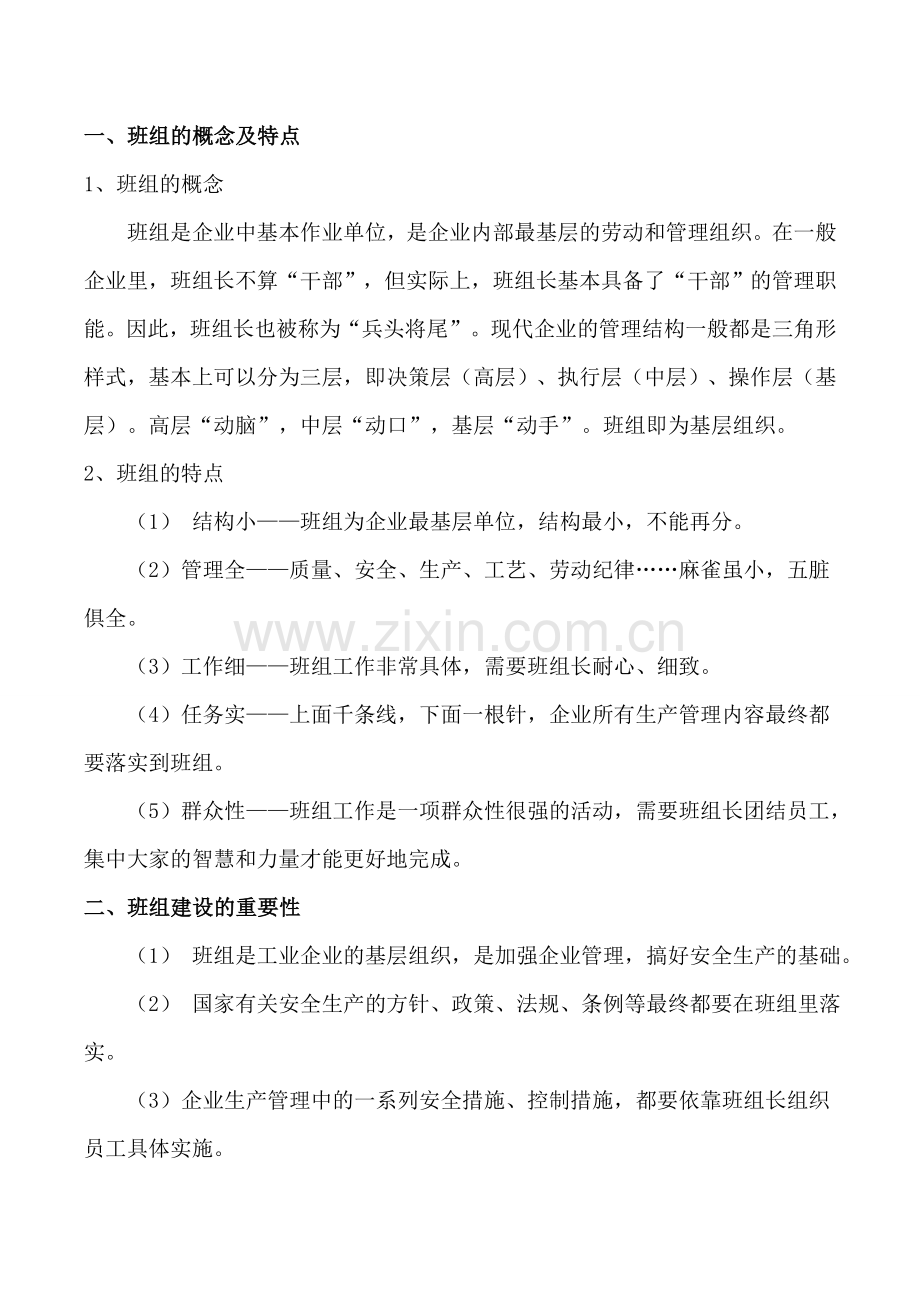 一、班组的概念及特点

1、班组的概念

班组是企业中基本作业单位，是企业内部最基层的劳动和管理组织。在一般企业里，班组长不算“干部”，但实际上，班组长基本具备了“干部”的管理职能。因此，班组长也被称为“兵头将尾”。现代企业的管理结构一般都是三角形样式，基本上可以分为三层，即决策层（高层）、执行层（中层）、操作层（基层）。高层“动脑”，中层“动口”，基层“动手”。班组即为基层组织。

2、班组的特点

（1）结构小——班组为企业最基层单位，结构最小，不能再分。

（2）管理全——质量、安全、生产、工艺、劳动纪律……麻雀虽小，五脏俱全。

（3）工作细——班组工作非常具体，需要班组长耐心、细致。

（4）任务实——上面千条线，下面一根针，企业所有生产管理内容最终都要落实到班组。

（5）群众性——班组工作是一项群众性很强的活动，需要班组长团结员工，集中大家的智慧和力量才能更好地完成。

二、班组建设的重要性

（1）班组是工业企业的基层组织，是加强企业管理，搞好安全生产的基础。

（2）国家有关安全生产的方针、政策、法规、条例等最终都要在班组里落实。

（3）企业生产管理中的一系列安全措施、控制措施，都要依靠班组长组织员工具体实施。

www.zixin.com.cn